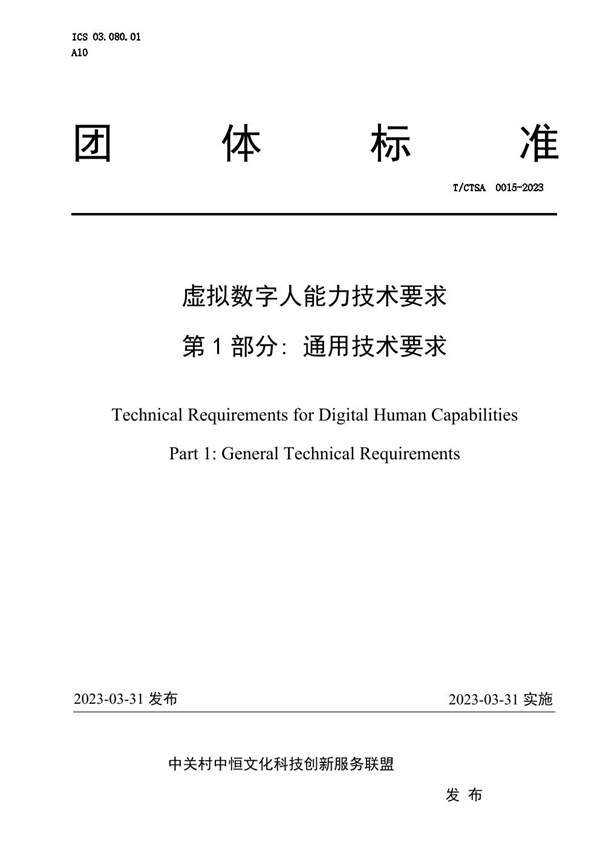 ICS 03.080.01
A10

团 体 标 准

T/CTSA 0015-2023

虚拟数字人能力技术要求
第 1 部分：通用技术要求

Technical Requirements for Digital Human Capabilities
Part 1: General Technical Requirements

2023-03-31 发布

2023-03-31 实施

中关村中恒文化科技创新服务联盟

发 布